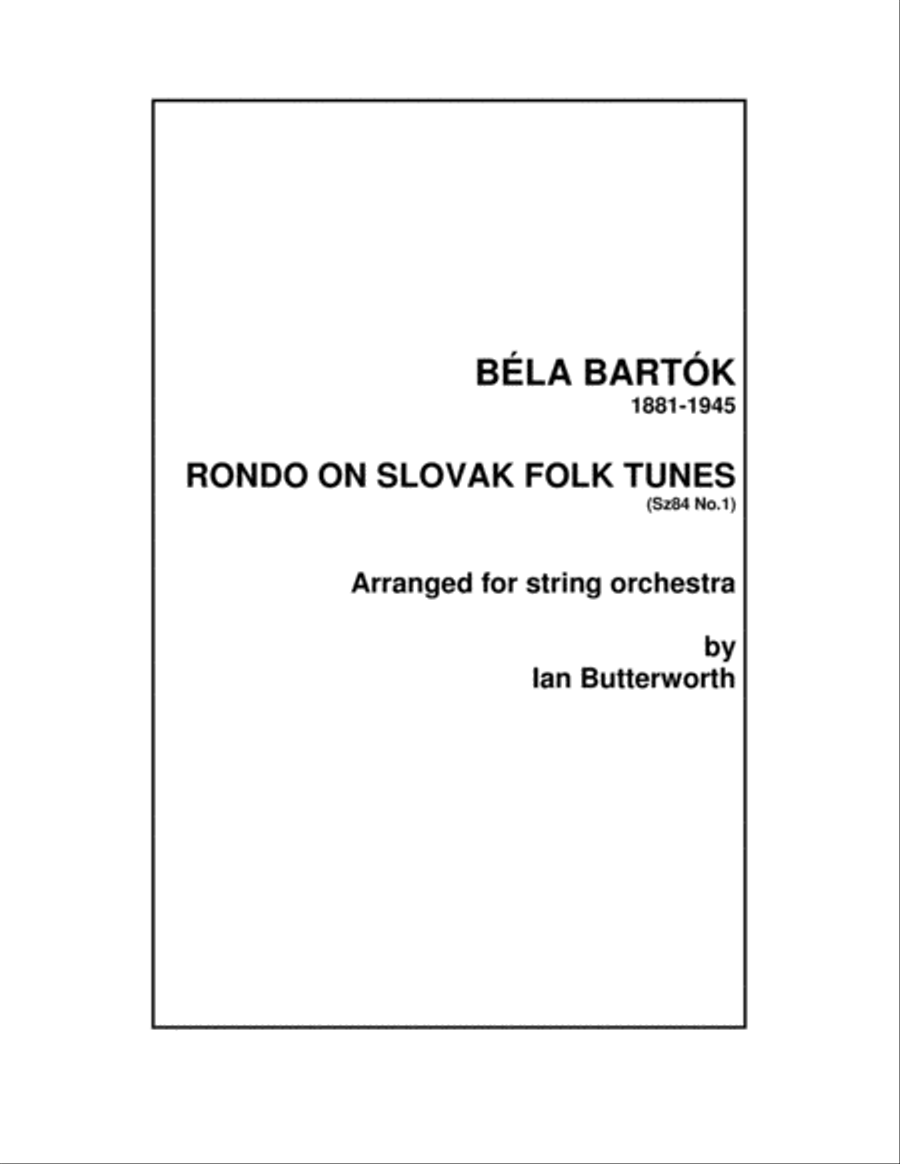 BÉLA BARTÓK
1881-1945

RONDO ON SLOVAK FOLK TUNES
(Sz84 No.1)

Arranged for string orchestra

by
Ian Butterworth